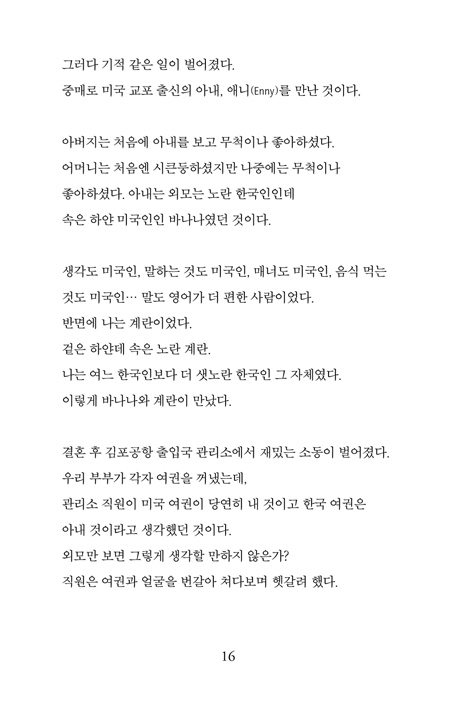 그러다 기적 같은 일이 벌어졌다.
중매로 미국 교포 출신의 아내, 애니(Enny)를 만난 것이다.

아버지는 처음에 아내를 보고 무척이나 좋아하셨다.
어머니는 처음엔 시큰둥하셨지만 나중에는 무척이나 좋아하셨다. 아내는 외모는 노란 한국인인데 속은 하얀 미국인인 바나나였던 것이다.

생각도 미국인, 말하는 것도 미국인, 매너도 미국인, 음식 먹는 것도 미국인… 말도 영어가 더 편한 사람이었다.
반면에 나는 계란이었다.
겉은 하얀데 속은 노란 계란.
나는 여느 한국인보다 더 샛노란 한국인 그 자체였다.
이렇게 바나나와 계란이 만났다.

결혼 후 김포공항 출입국 관리소에서 재밌는 소동이 벌어졌다.
우리 부부가 각자 여권을 꺼냈는데,
관리소 직원이 미국 여권이 당연히 내 것이고 한국 여권은 아내 것이라고 생각했던 것이다.
외모만 보면 그렇게 생각할 만하지 않은가?
직원은 여권과 얼굴을 번갈아 쳐다보며 헷갈려 했다.

16